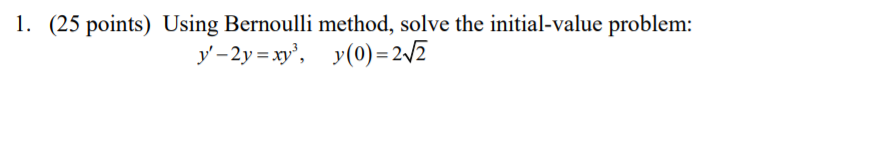 1. (25 points) Using Bernoulli method, solve the initial-value problem:

$y' - 2y = xy^3, \quad y(0) = 2\sqrt{2}$